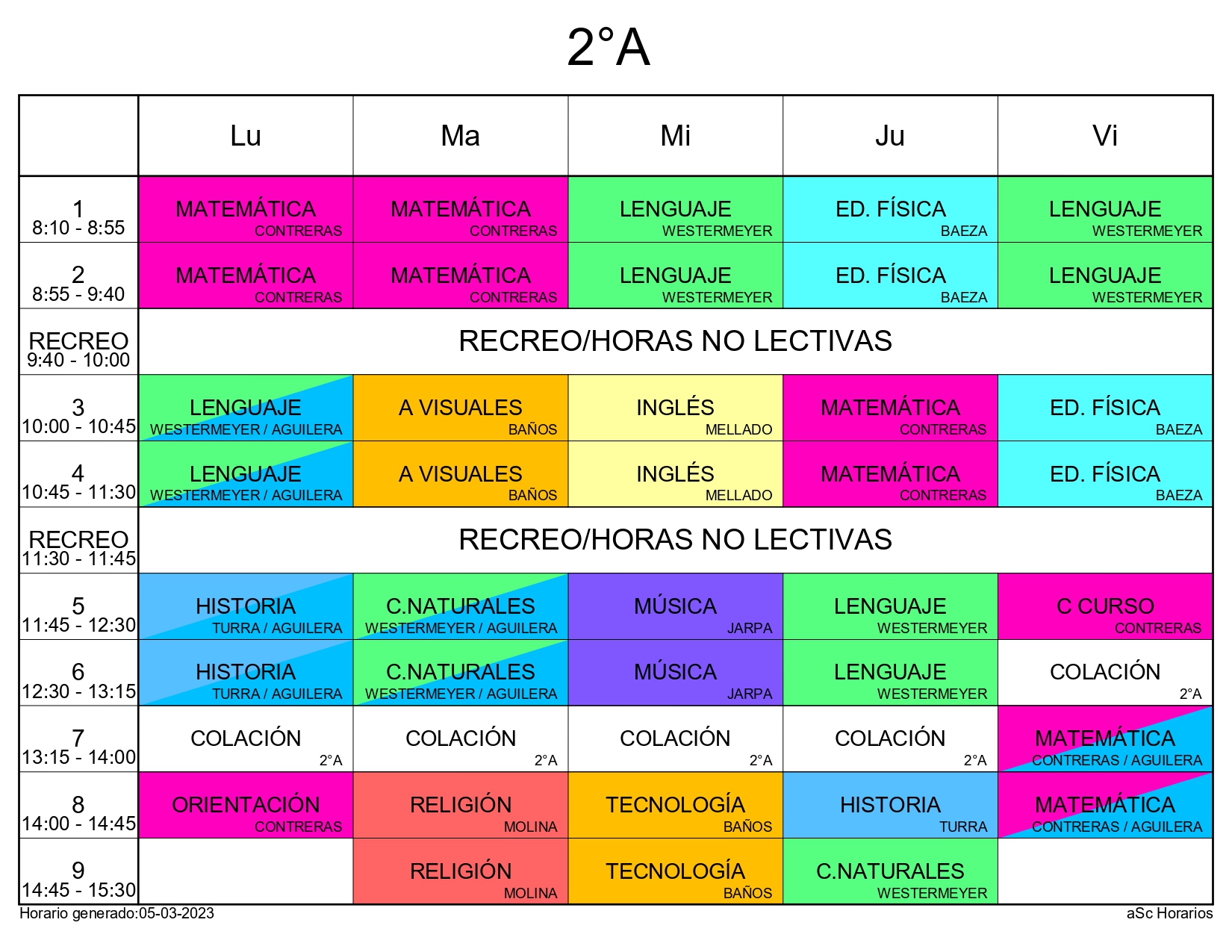 2°A

|  | Lu | Ma | Mi | Ju | Vi |
|---|---|---|---|---|---|
| 1 8:10 - 8:55 | MATEMÁTICA CONTRERAS | MATEMÁTICA CONTRERAS | LENGUAJE WESTERMEYER | ED. FÍSICA BAEZA | LENGUAJE WESTERMEYER |
| 2 8:55 - 9:40 | MATEMÁTICA CONTRERAS | MATEMÁTICA CONTRERAS | LENGUAJE WESTERMEYER | ED. FÍSICA BAEZA | LENGUAJE WESTERMEYER |
| RECREO 9:40 - 10:00 | RECREO/HORAS NO LECTIVAS |  |  |  |  |
| 3 10:00 - 10:45 | LENGUAJE WESTERMEYER / AGUILERA | A VISUALES BAÑOS | INGLÉS MELLADO | MATEMÁTICA CONTRERAS | ED. FÍSICA BAEZA |
| 4 10:45 - 11:30 | LENGUAJE WESTERMEYER / AGUILERA | A VISUALES BAÑOS | INGLÉS MELLADO | MATEMÁTICA CONTRERAS | ED. FÍSICA BAEZA |
| RECREO 11:30 - 11:45 | RECREO/HORAS NO LECTIVAS |  |  |  |  |
| 5 11:45 - 12:30 | HISTORIA TURRA / AGUILERA | C.NATURALES WESTERMEYER / AGUILERA | MÚSICA JARPA | LENGUAJE WESTERMEYER | C CURSO CONTRERAS |
| 6 12:30 - 13:15 | HISTORIA TURRA / AGUILERA | C.NATURALES WESTERMEYER / AGUILERA | MÚSICA JARPA | LENGUAJE WESTERMEYER | COLACIÓN 2°A |
| 7 13:15 - 14:00 | COLACIÓN 2°A | COLACIÓN 2°A | COLACIÓN 2°A | COLACIÓN 2°A | MATEMÁTICA CONTRERAS / AGUILERA |
| 8 14:00 - 14:45 | ORIENTACIÓN CONTRERAS | RELIGIÓN MOLINA | TECNOLOGÍA BAÑOS | HISTORIA TURRA | MATEMÁTICA CONTRERAS / AGUILERA |
| 9 14:45 - 15:30 |  | RELIGIÓN MOLINA | TECNOLOGÍA BAÑOS | C.NATURALES WESTERMEYER |  |

Horario generado:05-03-2023

aSc Horarios